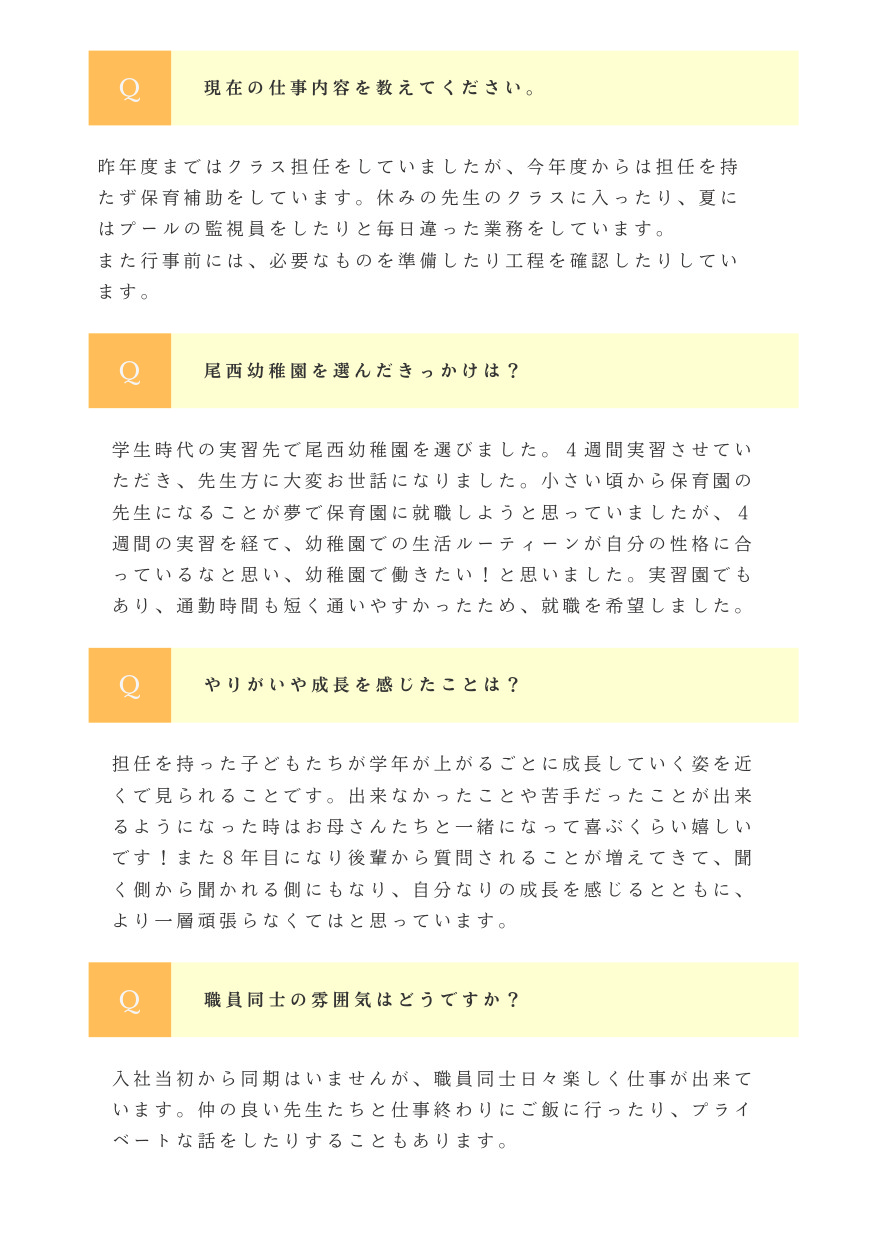 Q

現在の仕事内容を教えてください。

昨年度まではクラス担任をしていましたが、今年度からは担任を持たず保育補助をしています。休みの先生のクラスに入ったり、夏にはプールの監視員をしたりと毎日違った業務をしています。
また行事前には、必要なものを準備したり工程を確認したりしています。

Q

尾西幼稚園を選んだきっかけは？

学生時代の実習先で尾西幼稚園を選びました。４週間実習させていただき、先生方に大変お世話になりました。小さい頃から保育園の先生になることが夢で保育園に就職しようと思っていましたが、４週間の実習を経て、幼稚園での生活ルーティーンが自分の性格に合っているなと思い、幼稚園で働きたい！と思いました。実習園でもあり、通勤時間も短く通いやすかったため、就職を希望しました。

Q

やりがいや成長を感じたことは？

担任を持った子どもたちが学年が上がるごとに成長していく姿を近くで見られることです。出来なかったことや苦手だったことが出来るようになった時はお母さんたちと一緒になって喜ぶくらい嬉しいです！また８年目になり後輩から質問されることが増えてきて、聞く側から聞かれる側にもなり、自分なりの成長を感じるとともに、より一層頑張らなくてはと思っています。

Q

職員同士の雰囲気はどうですか？

入社当初から同期はいませんが、職員同士日々楽しく仕事が出来ています。仲の良い先生たちと仕事終わりにご飯に行ったり、プライベートな話をしたりすることもあります。